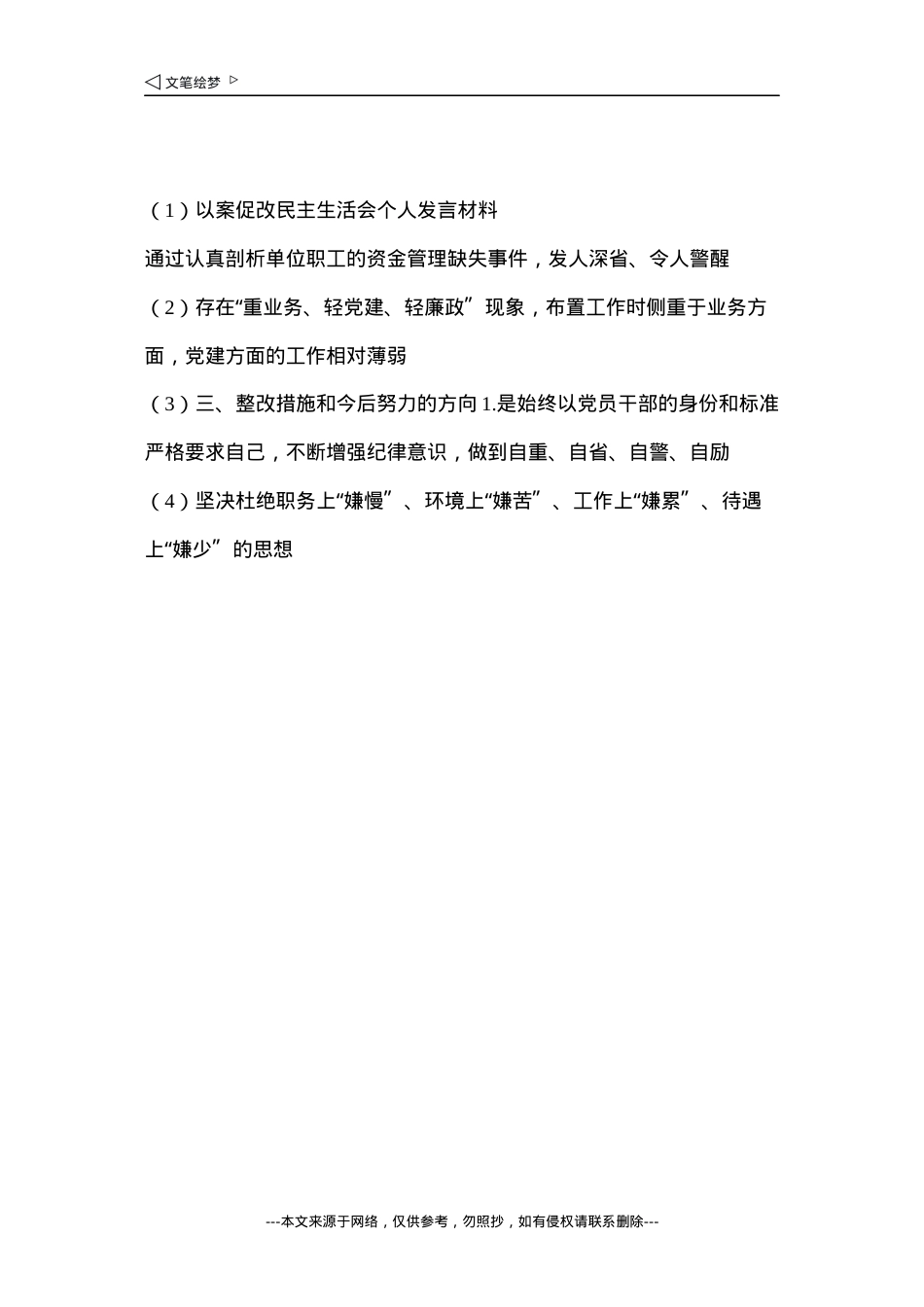 ◁ 文笔绘梦 ▷

（1）以案促改民主生活会个人发言材料

通过认真剖析单位职工的资金管理缺失事件，发人深省、令人警醒

（2）存在“重业务、轻党建、轻廉政”现象，布置工作时侧重于业务方面，党建方面的工作相对薄弱

（3）三、整改措施和今后努力的方向 1.是始终以党员干部的身份和标准严格要求自己，不断增强纪律意识，做到自重、自省、自警、自励

（4）坚决杜绝职务上“嫌慢”、环境上“嫌苦”、工作上“嫌累”、待遇上“嫌少”的思想

---本文来源于网络，仅供参考，勿照抄，如有侵权请联系删除---